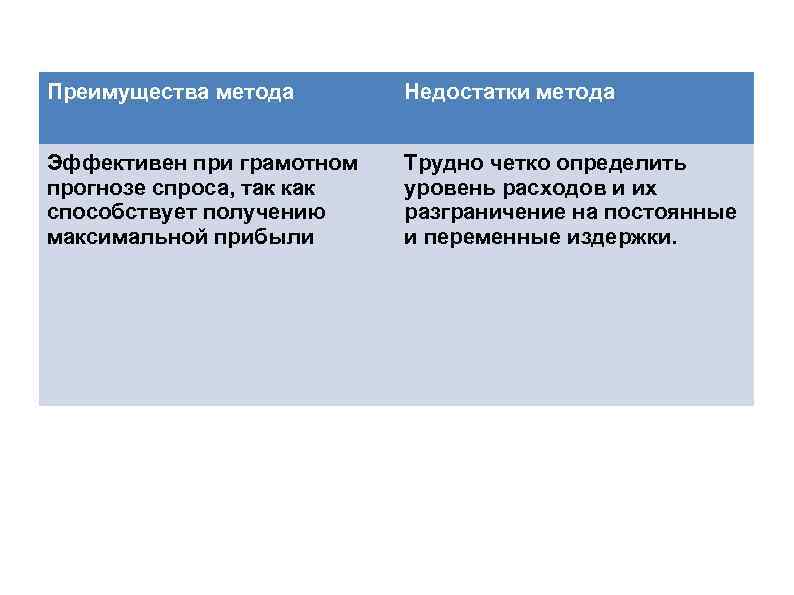 | Преимущества метода | Недостатки метода |
|---|---|
| Эффективен при грамотном прогнозе спроса, так как способствует получению максимальной прибыли | Трудно четко определить уровень расходов и их разграничение на постоянные и переменные издержки. |